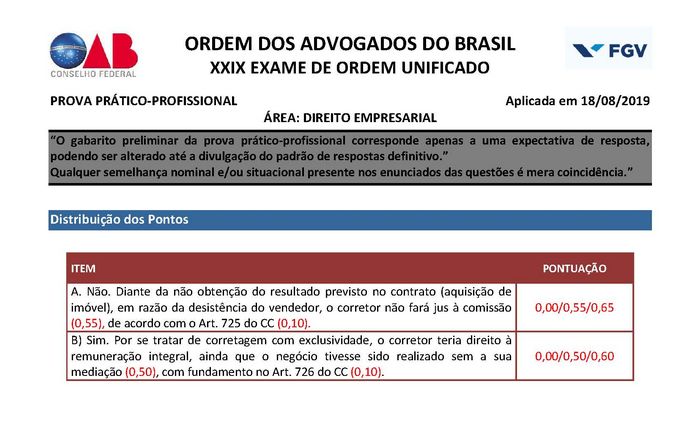 OAB
CONSELHO FEDERAL

ORDEM DOS ADVOGADOS DO BRASIL
XXIX EXAME DE ORDEM UNIFICADO

FGV

PROVA PRÁTICO-PROFISSIONAL

Aplicada em 18/08/2019

ÁREA: DIREITO EMPRESARIAL

"O gabarito preliminar da prova prático-profissional corresponde apenas a uma expectativa de resposta, podendo ser alterado até a divulgação do padrão de respostas definitivo."
Qualquer semelhança nominal e/ou situacional presente nos enunciados das questões é mera coincidência."

Distribuição dos Pontos

| ITEM | PONTUAÇÃO |
|---|---|
| A. Não. Diante da não obtenção do resultado previsto no contrato (aquisição de imóvel), em razão da desistência do vendedor, o corretor não fará jus à comissão (0,55), de acordo com o Art. 725 do CC (0,10). | 0,00/0,55/0,65 |
| B) Sim. Por se tratar de corretagem com exclusividade, o corretor teria direito à remuneração integral, ainda que o negócio tivesse sido realizado sem a sua mediação (0,50), com fundamento no Art. 726 do CC (0,10). | 0,00/0,50/0,60 |